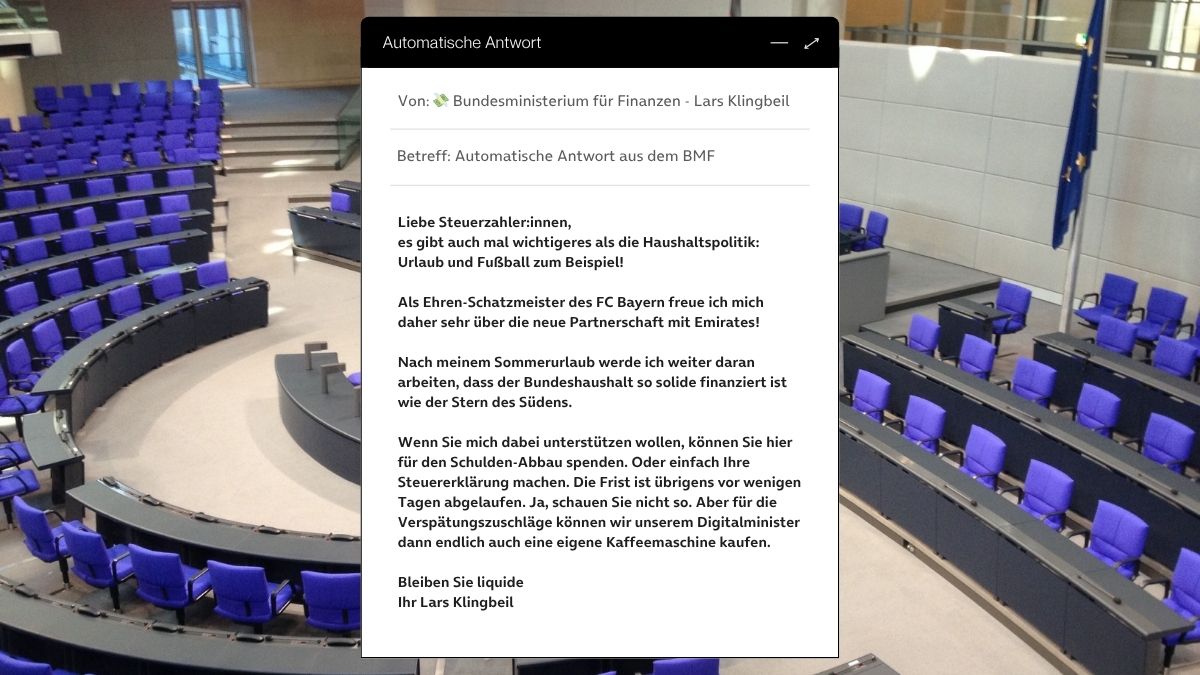 Automatische Antwort

Von: 💸 Bundesministerium für Finanzen - Lars Klingbeil

Betreff: Automatische Antwort aus dem BMF

Liebe Steuerzahler:innen,
es gibt auch mal wichtigeres als die Haushaltspolitik: Urlaub und Fußball zum Beispiel!

Als Ehren-Schatzmeister des FC Bayern freue ich mich daher sehr über die neue Partnerschaft mit Emirates!

Nach meinem Sommerurlaub werde ich weiter daran arbeiten, dass der Bundeshaushalt so solide finanziert ist wie der Stern des Südens.

Wenn Sie mich dabei unterstützen wollen, können Sie hier für den Schulden-Abbau spenden. Oder einfach Ihre Steuererklärung machen. Die Frist ist übrigens vor wenigen Tagen abgelaufen. Ja, schauen Sie nicht so. Aber für die Verspätungszuschläge können wir unserem Digitalminister dann endlich auch eine eigene Kaffeemaschine kaufen.

Bleiben Sie liquide
Ihr Lars Klingbeil